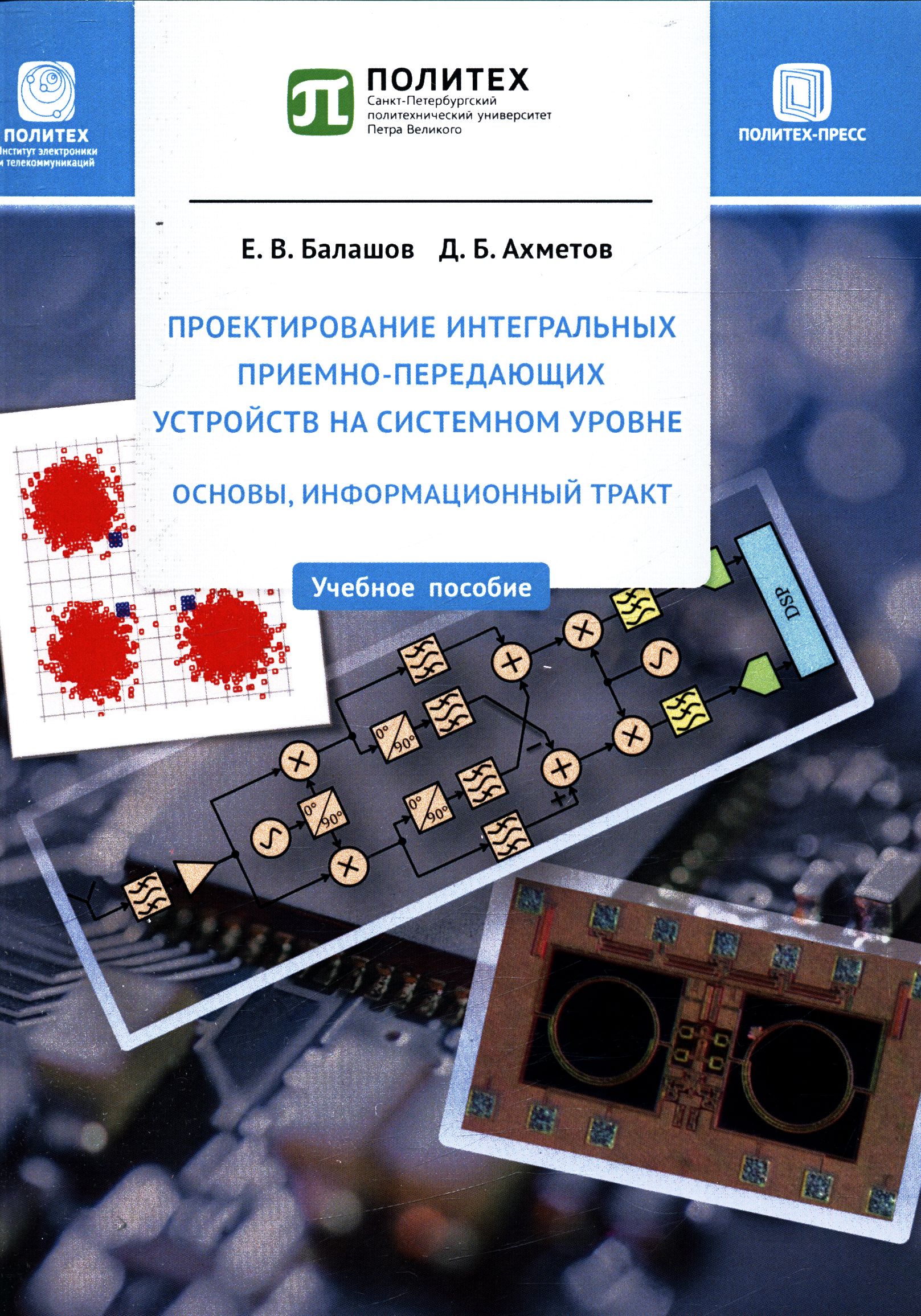 ПОЛИТЕХ
Институт электроники и телекоммуникаций

ПОЛИТЕХ
Санкт-Петербургский политехнический университет Петра Великого

ПОЛИТЕХ-ПРЕСС

Е. В. Балашов Д. Б. Ахметов

ПРОЕКТИРОВАНИЕ ИНТЕГРАЛЬНЫХ ПРИЕМНО-ПЕРЕДАЮЩИХ УСТРОЙСТВ НА СИСТЕМНОМ УРОВНЕ

ОСНОВЫ, ИНФОРМАЦИОННЫЙ ТРАКТ

Учебное пособие

DSP
0°
90°
0°
90°
0°
90°
-
+